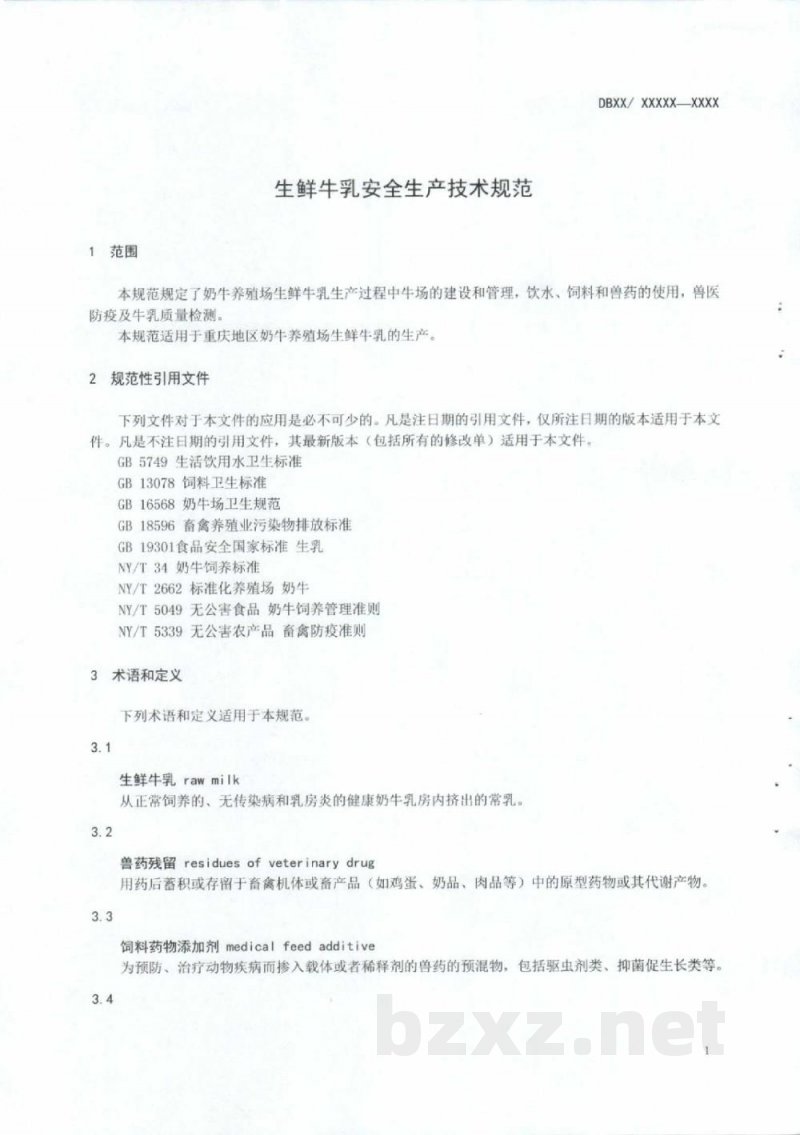 DBXX/ XXXXX—XXXX

生鲜牛乳安全生产技术规范

1 范围

本规范规定了奶牛养殖场生鲜牛乳生产过程中牛场的建设和管理，饮水、饲料和兽药的使用，兽医防疫及牛乳质量检测。

本规范适用于重庆地区奶牛养殖场生鲜牛乳的生产。

2 规范性引用文件

下列文件对于本文件的应用是必不可少的。凡是注日期的引用文件，仅所注日期的版本适用于本文件。凡是不注日期的引用文件，其最新版本（包括所有的修改单）适用于本文件。

GB 5749 生活饮用水卫生标准

GB 13078 饲料卫生标准

GB 16568 奶牛场卫生规范

GB 18596 畜禽养殖业污染物排放标准

GB 19301食品安全国家标准 生乳

NY/T 34 奶牛饲养标准

NY/T 2662 标准化养殖场 奶牛

NY/T 5049 无公害食品 奶牛饲养管理准则

NY/T 5339 无公害农产品 畜禽防疫准则

3 术语和定义

下列术语和定义适用于本规范。

3.1

生鲜牛乳 raw milk

从正常饲养的、无传染病和乳房炎的健康奶牛乳房内挤出的常乳。

3.2

兽药残留 residues of veterinary drug

用药后蓄积或存留于畜禽机体或畜产品（如鸡蛋、奶品、肉品等）中的原型药物或其代谢产物。

3.3

饲料药物添加剂 medical feed additive

为预防、治疗动物疾病而掺入载体或者稀释剂的兽药的预混物，包括驱虫剂类、抑菌促生长类等。

3.4

bzxz.net

1